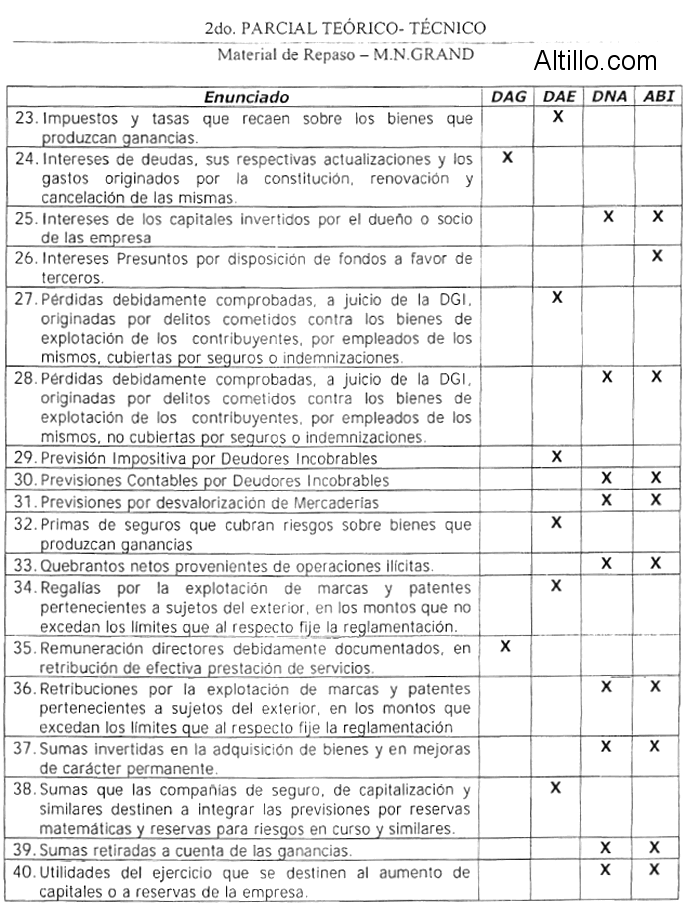 2do. PARCIAL TEÓRICO- TÉCNICO

Material de Repaso – M.N.GRAND

Altillo.com

| Enunciado | DAG | DAE | DNA | ABI |
|---|---|---|---|---|
| 23. Impuestos y tasas que recaen sobre los bienes que produzcan ganancias. | | X | | |
| 24. Intereses de deudas, sus respectivas actualizaciones y los gastos originados por la constitución, renovación y cancelación de las mismas. | X | | | |
| 25. Intereses de los capitales invertidos por el dueño o socio de las empresa | | | X | X |
| 26. Intereses Presuntos por disposición de fondos a favor de terceros. | | | | X |
| 27. Pérdidas debidamente comprobadas, a juicio de la DGI, originadas por delitos cometidos contra los bienes de explotación de los contribuyentes, por empleados de los mismos, cubiertas por seguros o indemnizaciones. | | X | | |
| 28. Pérdidas debidamente comprobadas, a juicio de la DGI, originadas por delitos cometidos contra los bienes de explotación de los contribuyentes, por empleados de los mismos, no cubiertas por seguros o indemnizaciones. | | | X | X |
| 29. Previsión Impositiva por Deudores Incobrables | | X | | |
| 30. Previsiones Contables por Deudores Incobrables | | | X | X |
| 31. Previsiones por desvalorización de Mercaderías | | | X | X |
| 32. Primas de seguros que cubran riesgos sobre bienes que produzcan ganancias | | X | | |
| 33. Quebrantos netos provenientes de operaciones ilícitas. | | | X | X |
| 34. Regalías por la explotación de marcas y patentes pertenecientes a sujetos del exterior, en los montos que no excedan los límites que al respecto fije la reglamentación. | | X | | |
| 35. Remuneración directores debidamente documentados, en retribución de efectiva prestación de servicios. | X | | | |
| 36. Retribuciones por la explotación de marcas y patentes pertenecientes a sujetos del exterior, en los montos que excedan los límites que al respecto fije la reglamentación | | | X | X |
| 37. Sumas invertidas en la adquisición de bienes y en mejoras de carácter permanente. | | | X | X |
| 38. Sumas que las compañías de seguro, de capitalización y similares destinen a integrar las previsiones por reservas matemáticas y reservas para riesgos en curso y similares. | | X | | |
| 39. Sumas retiradas a cuenta de las ganancias. | | | X | X |
| 40. Utilidades del ejercicio que se destinen al aumento de capitales o a reservas de la empresa. | | | X | X |